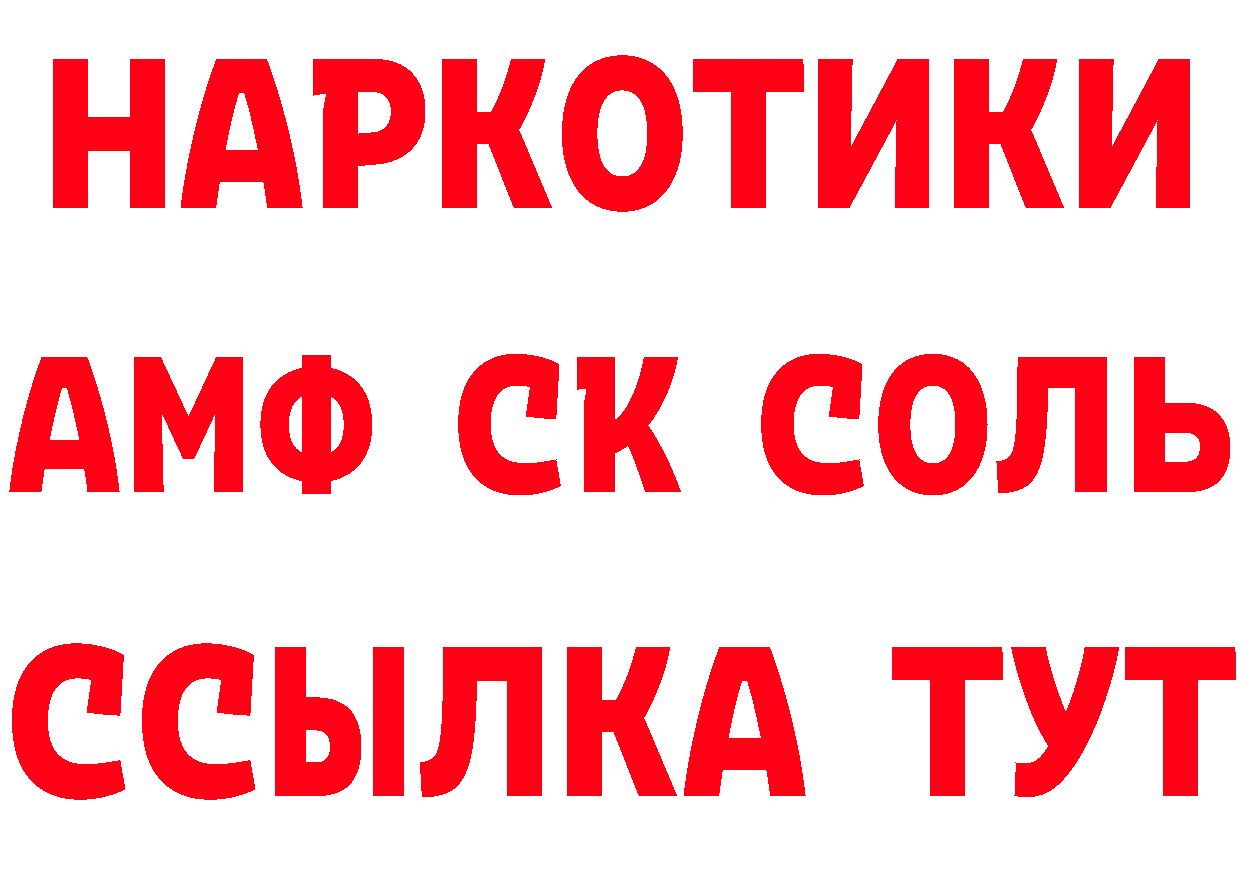 НАРКОТИКИ

АМФ СК СОЛЬ

ССЫЛКА ТУТ